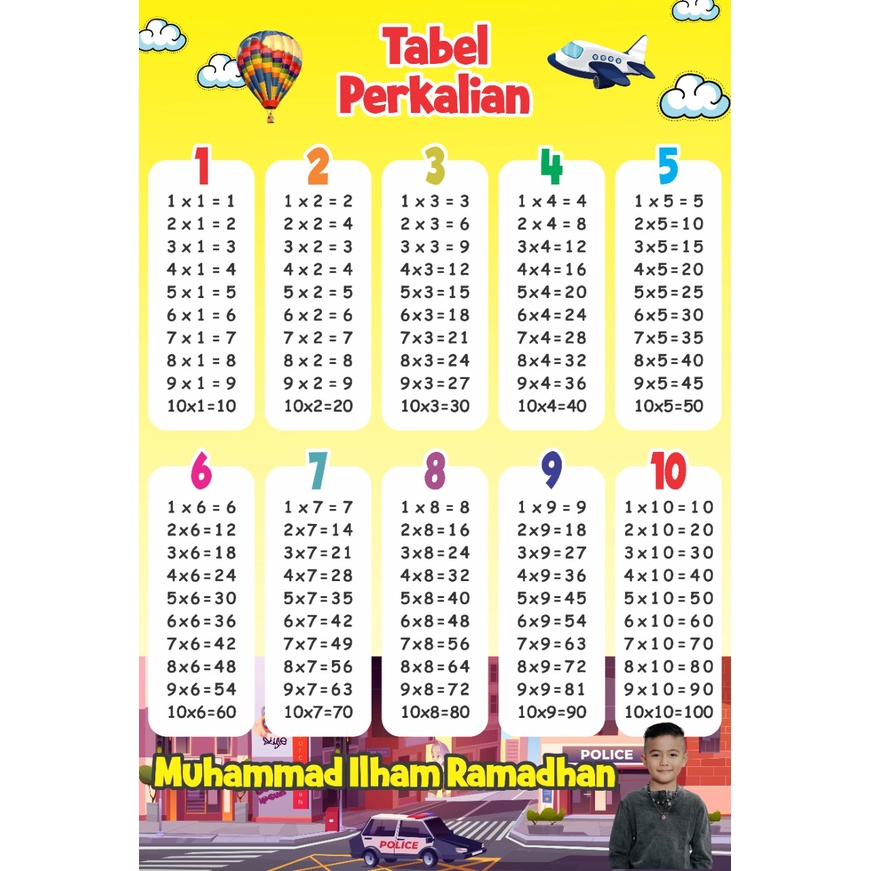 Tabel
Perkalian

1
1 x 1 = 1
2 x 1 = 2
3 x 1 = 3
4 x 1 = 4
5 x 1 = 5
6 x 1 = 6
7 x 1 = 7
8 x 1 = 8
9 x 1 = 9
10x1=10

2
1 x 2 = 2
2 x 2 = 4
3 x 2 = 3
4 x 2 = 4
5 x 2 = 5
6 x 2 = 6
7 x 2 = 7
8 x 2 = 8
9 x 2 = 9
10x2=20

3
1 x 3 = 3
2 x 3 = 6
3 x 3 = 9
4x3=12
5x3=15
6x3=18
7x3=21
8x3=24
9x3=27
10x3=30

4
1 x 4 = 4
2 x 4 = 8
3x4=12
4x4=16
5x4=20
6x4=24
7x4=28
8x4=32
9x4=36
10x4=40

5
1 x 5 = 5
2x5=10
3x5=15
4x5=20
5x5=25
6x5=30
7x5=35
8x5=40
9x5=45
10x5=50

6
1 x 6 = 6
2x6=12
3x6=18
4x6=24
5x6=30
6x6=36
7x6=42
8x6=48
9x6=54
10x6=60

7
1 x 7 = 7
2x7=14
3x7=21
4x7=28
5x7=35
6x7=42
7x7=49
8x7=56
9x7=63
10x7=70

8
1 x 8 = 8
2x8=16
3x8=24
4x8=32
5x8=40
6x8=48
7x8=56
8x8=64
9x8=72
10x8=80

9
1 x 9 = 9
2x9=18
3x9=27
4x9=36
5x9=45
6x9=54
7x9=63
8x9=72
9x9=81
10x9=90

10
1x10=10
2x10=20
3x10=30
4x10=40
5x10=50
6x10=60
7x10=70
8x10=80
9x10=90
10x10=100

POLICE

Muhammad Ilham Ramadhan

POLICE